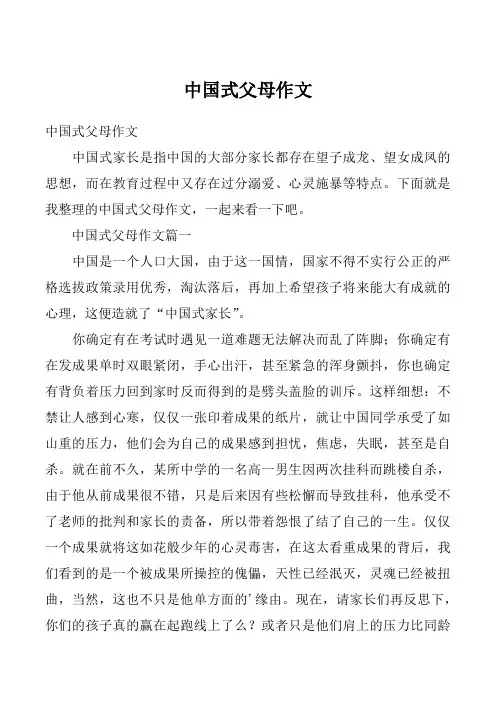 中国式父母作文

中国式父母作文

中国式家长是指中国的大部分家长都存在望子成龙、望女成凤的思想，而在教育过程中又存在过分溺爱、心灵施暴等特点。下面就是我整理的中国式父母作文，一起来看一下吧。

中国式父母作文篇一

中国是一个人口大国，由于这一国情，国家不得不实行公正的严格选拔政策录用优秀，淘汰落后，再加上希望孩子将来能大有成就的心理，这便造就了“中国式家长”。

你确定有在考试时遇见一道难题无法解决而乱了阵脚；你确定有在发成果单时双眼紧闭，手心出汗，甚至紧急的浑身颤抖，你也确定有背负着压力回到家时反而得到的是劈头盖脸的训斥。这样细想：不禁让人感到心寒，仅仅一张印着成果的纸片，就让中国同学承受了如山重的压力，他们会为自己的成果感到担忧，焦虑，失眠，甚至是自杀。就在前不久，某所中学的一名高一男生因两次挂科而跳楼自杀，由于他从前成果很不错，只是后来因有些松懈而导致挂科，他承受不了老师的批判和家长的责备，所以带着怨恨了结了自己的一生。仅仅一个成果就将这如花般少年的心灵毒害，在这太看重成果的背后，我们看到的是一个被成果所操控的傀儡，天性已经泯灭，灵魂已经被扭曲，当然，这也不只是他单方面的’缘由。现在，请家长们再反思下，你们的孩子真的赢在起跑线上了么？或者只是他们肩上的压力比同龄